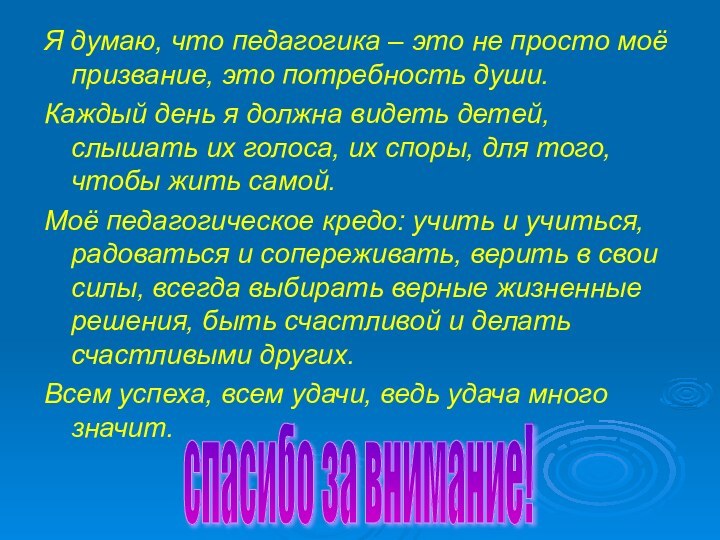 Я думаю, что педагогика – это не просто моё призвание, это потребность души.

Каждый день я должна видеть детей, слышать их голоса, их споры, для того, чтобы жить самой.

Моё педагогическое кредо: учить и учиться, радоваться и сопереживать, верить в свои силы, всегда выбирать верные жизненные решения, быть счастливой и делать счастливыми других.

Всем успеха, всем удачи, ведь удача много значит.

спасибо за внимание!